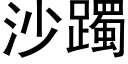 沙躅